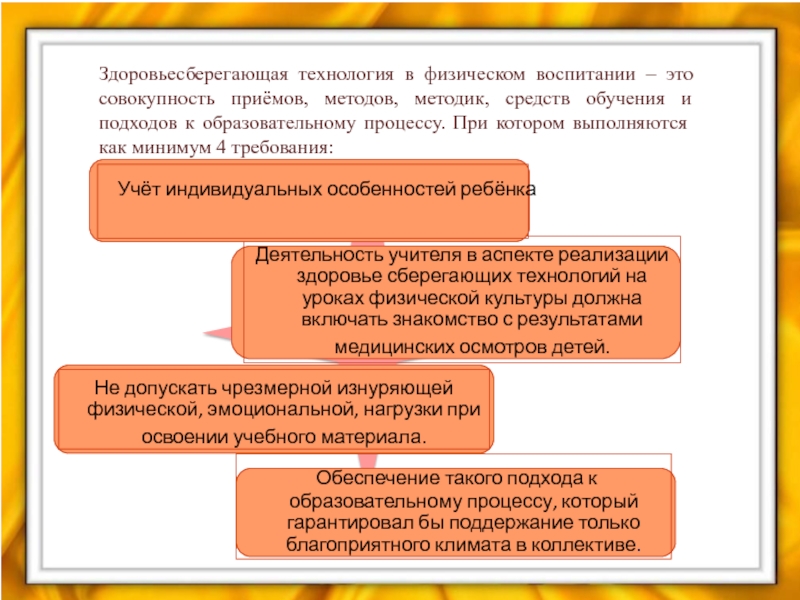 Здоровьесберегающая технология в физическом воспитании – это совокупность приёмов, методов, методик, средств обучения и подходов к образовательному процессу. При котором выполняются как минимум 4 требования:

Учёт индивидуальных особенностей ребёнка

Деятельность учителя в аспекте реализации здоровье сберегающих технологий на уроках физической культуры должна включать знакомство с результатами медицинских осмотров детей.

Не допускать чрезмерной изнуряющей физической, эмоциональной, нагрузки при освоении учебного материала.

Обеспечение такого подхода к образовательному процессу, который гарантировал бы поддержание только благоприятного климата в коллективе.